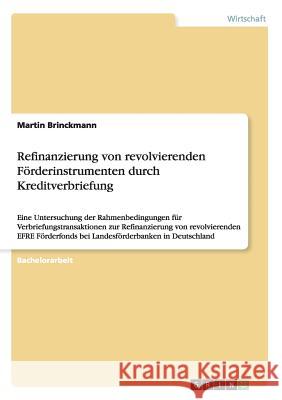 Wirtschaft

Martin Brinckmann

Refinanzierung von revolvierenden Förderinstrumenten durch Kreditverbriefung

Eine Untersuchung der Rahmenbedingungen für Verbriefungstransaktionen zur Refinanzierung von revolvierenden EFRE Förderfonds bei Landesförderbanken in Deutschland

Bachelorarbeit

Kraina Książek